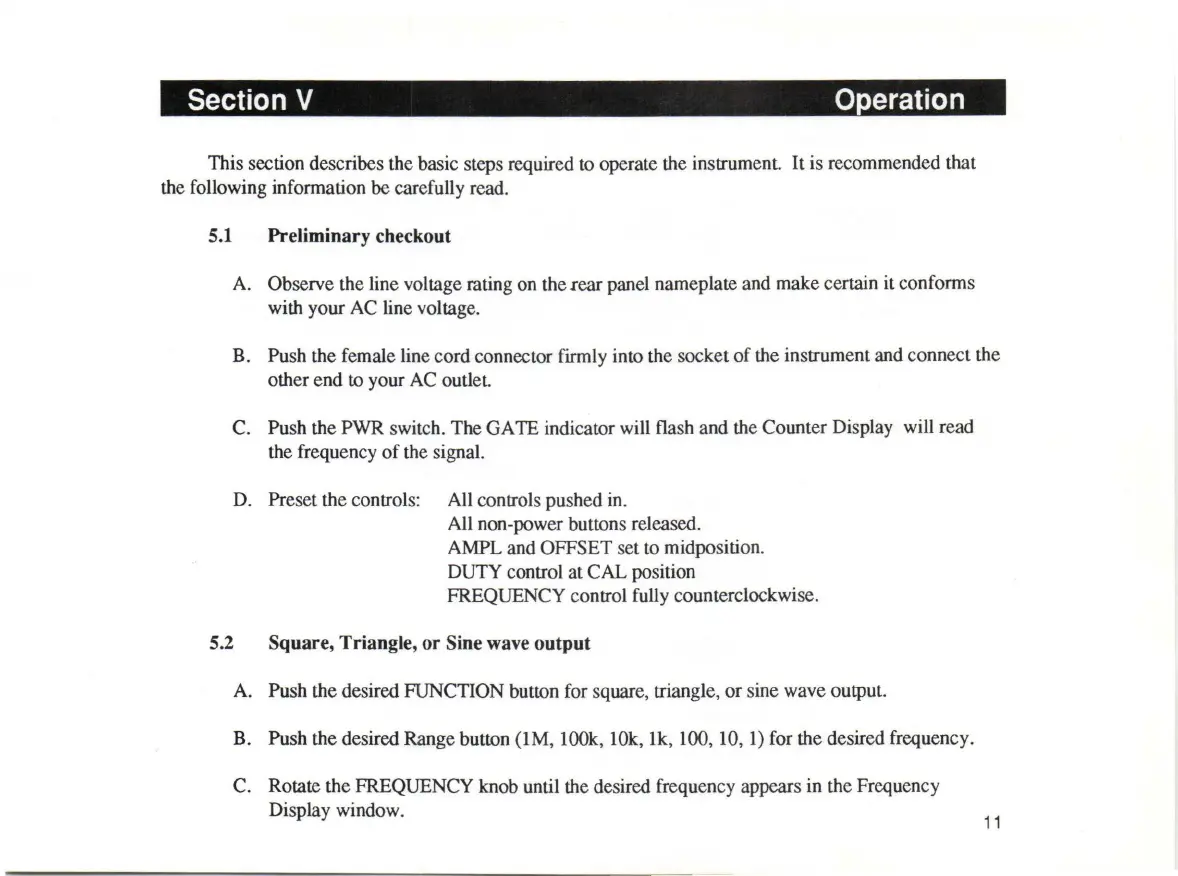 Section V Operation

This section describes the basic steps required to operate the instrument. It is recommended that the following information be carefully read.

5.1 Preliminary checkout

A. Observe the line voltage rating on the rear panel nameplate and make certain it conforms with your AC line voltage.

B. Push the female line cord connector firmly into the socket of the instrument and connect the other end to your AC outlet.

C. Push the PWR switch. The GATE indicator will flash and the Counter Display will read the frequency of the signal.

D. Preset the controls: All controls pushed in.
All non-power buttons released.
AMPL and OFFSET set to midposition.
DUTY control at CAL position
FREQUENCY control fully counterclockwise.

5.2 Square, Triangle, or Sine wave output

A. Push the desired FUNCTION button for square, triangle, or sine wave output.

B. Push the desired Range button (1M, 100k, 10k, 1k, 100, 10, 1) for the desired frequency.

C. Rotate the FREQUENCY knob until the desired frequency appears in the Frequency Display window.

11